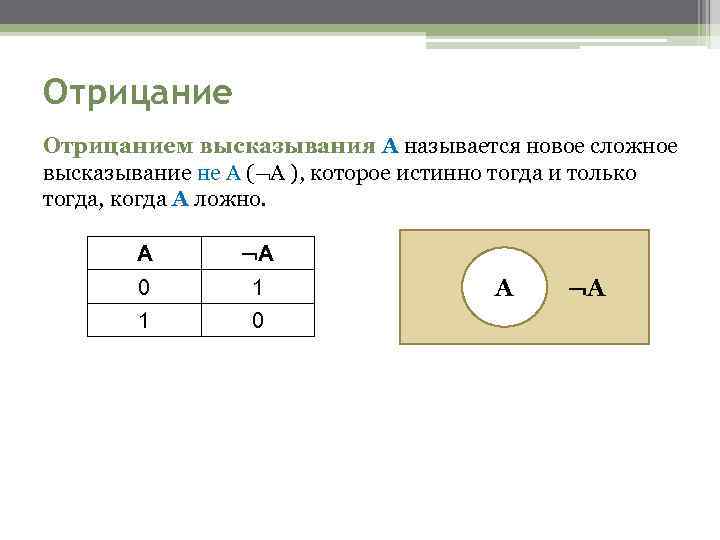 Отрицание

Отрицанием высказывания А называется новое сложное высказывание не А ($\neg$А ), которое истинно тогда и только тогда, когда А ложно.

| А | $\neg$А |
|---|---|
| 0 | 1 |
| 1 | 0 |

А $\neg$А